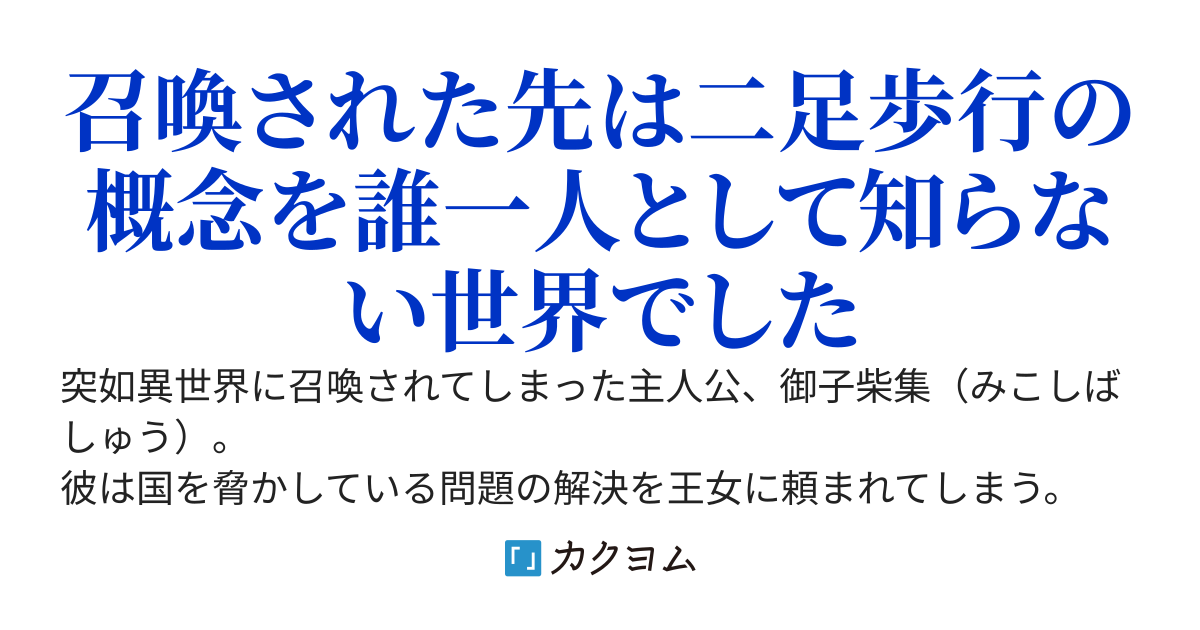 召喚された先は二足歩行の概念を誰一人として知らない世界でした

突如異世界に召喚されてしまった主人公、御子柴集（みこしばしゅう）。
彼は国を脅かしている問題の解決を王女に頼まれてしまう。

カクヨム